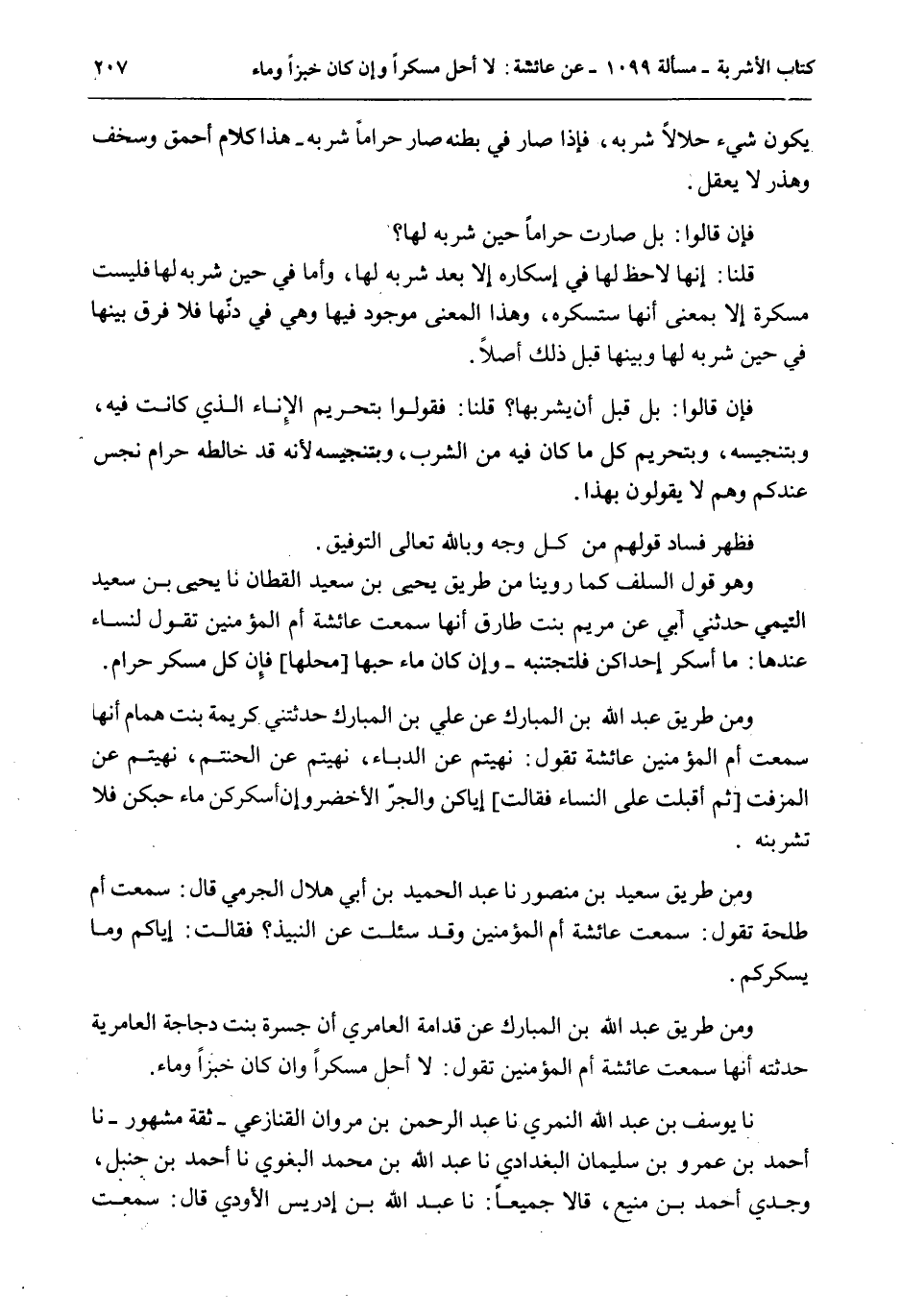 كتاب الأشربة ـ مسألة ١٠٩٩ ـ عن عائشة: لا أحل مسكراً وإن كان خبزاً وماء ٢٠٧

يكون شيء حلالاً شربه، فإذا صار في بطنه صار حراماً شربه ـ هذا كلام أحمق وسخف وهذر لا يعقل.

فإن قالوا: بل صارت حراماً حين شربه لها؟

قلنا: إنها لاحظ لها في إسكاره إلا بعد شربه لها، وأما في حين شربه لها فليست مسكرة إلا بمعنى أنها ستسكره، وهذا المعنى موجود فيها وهي في دنّها فلا فرق بينها في حين شربه لها وبينها قبل ذلك أصلاً.

فإن قالوا: بل قبل أن يشربها؟ قلنا: فقولوا بتحريم الإناء الذي كانت فيه، وبتنجيسه، وبتحريم كل ما كان فيه من الشرب، وبتنجيسه لأنه قد خالطه حرام نجس عندكم وهم لا يقولون بهذا.

فظهر فساد قولهم من كل وجه وبالله تعالى التوفيق.

وهو قول السلف كما روينا من طريق يحيى بن سعيد القطان نا يحيى بن سعيد التيمي حدثني أبي عن مريم بنت طارق أنها سمعت عائشة أم المؤمنين تقول لنساء عندها: ما أسكر إحداكن فلتجتنبه ـ وإن كان ماء حبها [محلها] فإن كل مسكر حرام.

ومن طريق عبد الله بن المبارك عن علي بن المبارك حدثتني كريمة بنت همام أنها سمعت أم المؤمنين عائشة تقول: نهيتم عن الدباء، نهيتم عن الحنتم، نهيتم عن المزفت [ثم أقبلت على النساء فقالت] إياكن والجرّ الأخضر وإن أسكركن ماء حبكن فلا تشربنه.

ومن طريق سعيد بن منصور نا عبد الحميد بن أبي هلال الجرمي قال: سمعت أم طلحة تقول: سمعت عائشة أم المؤمنين وقد سئلت عن النبيذ؟ فقالت: إياكم وما يسكركم.

ومن طريق عبد الله بن المبارك عن قدامة العامري أن جسرة بنت دجاجة العامرية حدثته أنها سمعت عائشة أم المؤمنين تقول: لا أحل مسكراً وان كان خبزاً وماء.

نا يوسف بن عبد الله النمري نا عبد الرحمن بن مروان القنازعي ـ ثقة مشهور ـ نا أحمد بن عمرو بن سليمان البغدادي نا عبد الله بن محمد البغوي نا أحمد بن حنبل، وجدي أحمد بن منيع، قالا جميعاً: نا عبد الله بن إدريس الأودي قال: سمعت